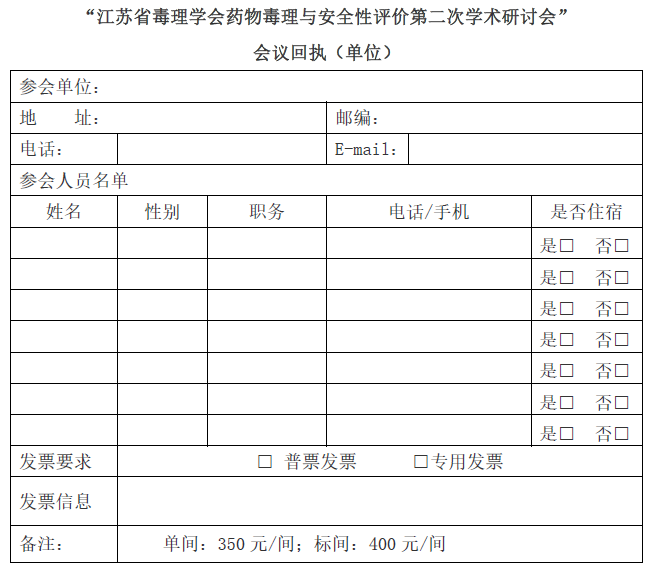 “江苏省毒理学会药物毒理与安全性评价第二次学术研讨会”

会议回执（单位）

| 参会单位： | | | | |
|---|---|---|---|---|
| 地　　址： | | | 邮编： | |
| 电话： | | | E-mail： | |
| 参会人员名单 | | | | |
| 姓名 | 性别 | 职务 | 电话/手机 | 是否住宿 |
| | | | | 是□　否□ |
| | | | | 是□　否□ |
| | | | | 是□　否□ |
| | | | | 是□　否□ |
| | | | | 是□　否□ |
| | | | | 是□　否□ |
| | | | | 是□　否□ |
| 发票要求 | □ 普票发票　　□专用发票 | | | |
| 发票信息 | | | | |
| 备注： | 单间：350 元/间；标间：400 元/间 | | | |